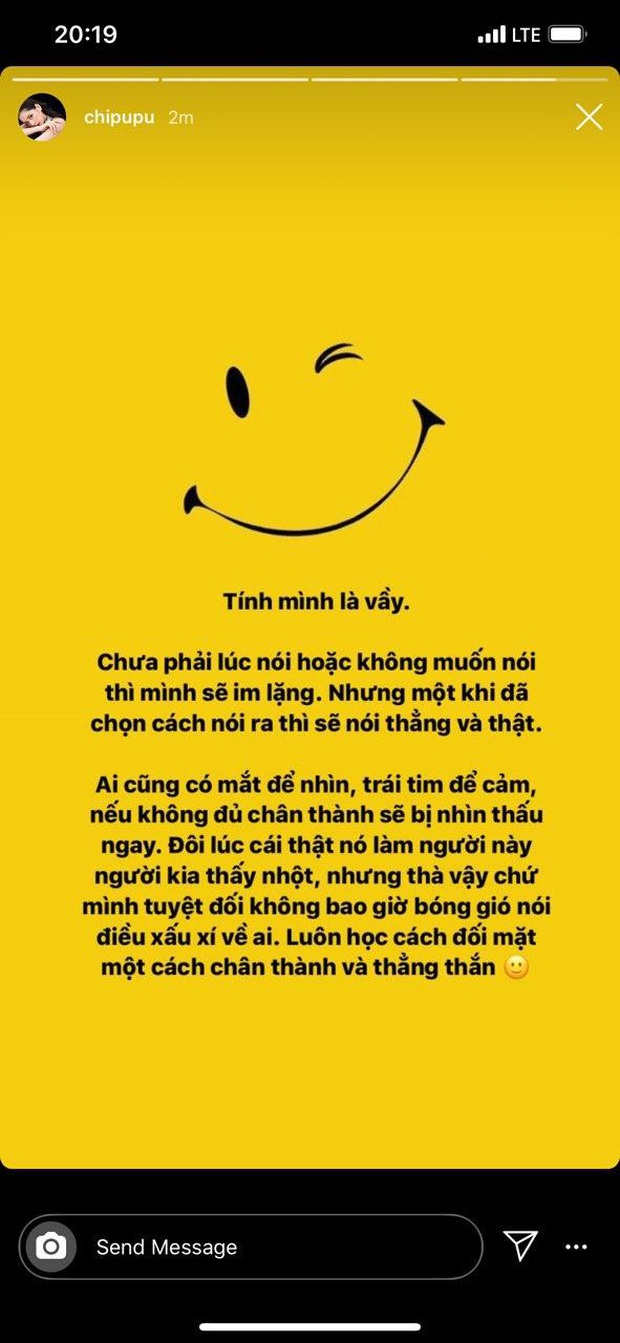 20:19 LTE

chipupu 2m

Tính mình là vầy.

Chưa phải lúc nói hoặc không muốn nói thì mình sẽ im lặng. Nhưng một khi đã chọn cách nói ra thì sẽ nói thẳng và thật.

Ai cũng có mắt để nhìn, trái tim để cảm, nếu không đủ chân thành sẽ bị nhìn thấu ngay. Đôi lúc cái thật nó làm người này người kia thấy nhột, nhưng thà vậy chứ mình tuyệt đối không bao giờ bóng gió nói điều xấu xí về ai. Luôn học cách đối mặt một cách chân thành và thẳng thắn 🙂

Send Message